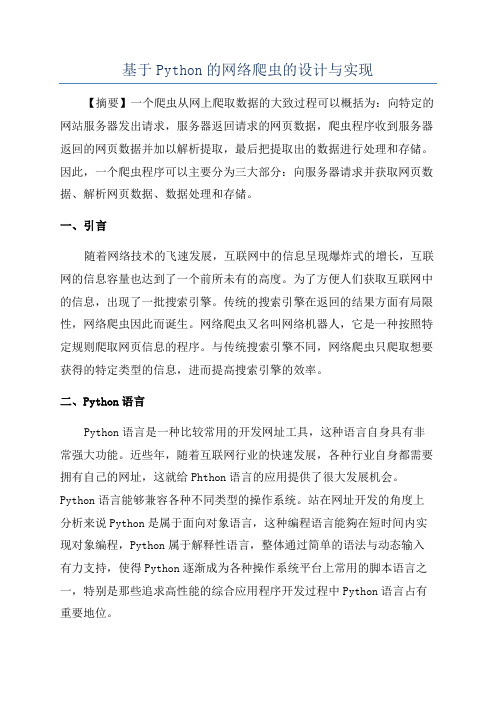 基于 Python 的网络爬虫的设计与实现

【摘要】一个爬虫从网上爬取数据的大致过程可以概括为：向特定的网站服务器发出请求，服务器返回请求的网页数据，爬虫程序收到服务器返回的网页数据并加以解析提取，最后把提取出的数据进行处理和存储。因此，一个爬虫程序可以主要分为三大部分：向服务器请求并获取网页数据、解析网页数据、数据处理和存储。

一、引言

随着网络技术的飞速发展，互联网中的信息呈现爆炸式的增长，互联网的信息容量也达到了一个前所未有的高度。为了方便人们获取互联网中的信息，出现了一批搜索引擎。传统的搜索引擎在返回的结果方面有局限性，网络爬虫因此而诞生。网络爬虫又名叫网络机器人，它是一种按照特定规则爬取网页信息的程序。与传统搜索引擎不同，网络爬虫只爬取想要获得的特定类型的信息，进而提高搜索引擎的效率。

二、Python 语言

Python 语言是一种比较常用的开发网址工具，这种语言自身具有非常强大功能。近些年，随着互联网行业的快速发展，各种行业自身都需要拥有自己的网址，这就给 Phthon 语言的应用提供了很大发展机会。Python 语言能够兼容各种不同类型的操作系统。站在网址开发的角度上分析来说 Python 是属于面向对象语言，这种编程语言能够在短时间内实现对象编程，Python 属于解释性语言，整体通过简单的语法与动态输入有力支持，使得 Python 逐渐成为各种操作系统平台上常用的脚本语言之一，特别是那些追求高性能的综合应用程序开发过程中 Python 语言占有重要地位。